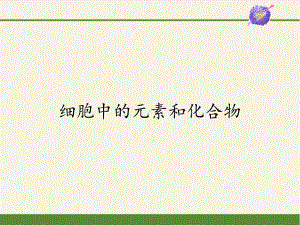 细胞中的元素和化合物